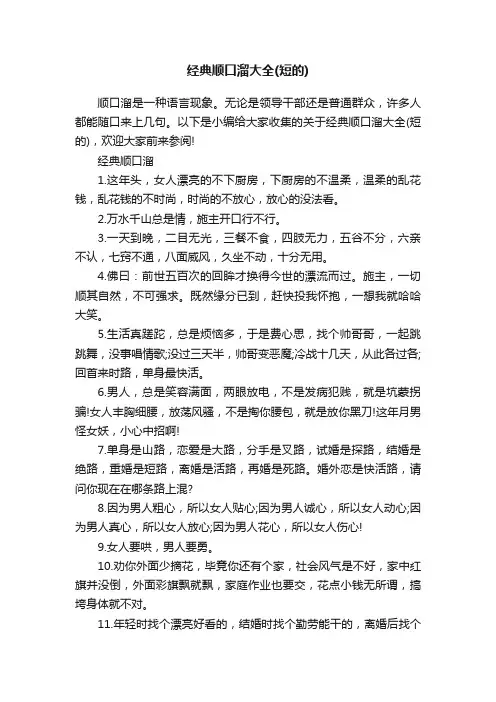 经典顺口溜大全(短的)

顺口溜是一种语言现象。无论是领导干部还是普通群众，许多人都能随口来上几句。以下是小编给大家收集的关于经典顺口溜大全(短的)，欢迎大家前来参阅!

经典顺口溜

1.这年头，女人漂亮的不下厨房，下厨房的不温柔，温柔的乱花钱，乱花钱的不时尚，时尚的不放心，放心的没法看。

2.万水千山总是情，施主开口行不行。

3.一天到晚，二目无光，三餐不食，四肢无力，五谷不分，六亲不认，七窍不通，八面威风，久坐不动，十分无用。

4.佛曰：前世五百次的回眸才换得今世的漂流而过。施主，一切顺其自然，不可强求。既然缘分已到，赶快投我怀抱，一想我就哈哈大笑。

5.生活真蹉跎，总是烦恼多，于是费心思，找个帅哥哥，一起跳跳舞，没事唱情歌;没过三天半，帅哥变恶魔;冷战十几天，从此各过各;回首来时路，单身最快活。

6.男人，总是笑容满面，两眼放电，不是发病犯贱，就是坑蒙拐骗!女人丰胸细腰，放荡风骚，不是掏你腰包，就是放你黑刀!这年月男怪女妖，小心中招啊!

7.单身是山路，恋爱是大路，分手是叉路，试婚是探路，结婚是绝路，重婚是短路，离婚是活路，再婚是死路。婚外恋是快活路，请问你现在在哪条路上混?

8.因为男人粗心，所以女人贴心;因为男人诚心，所以女人动心;因为男人真心，所以女人放心;因为男人花心，所以女人伤心!

9.女人要哄，男人要勇。

10.劝你外面少摘花，毕竟你还有个家，社会风气是不好，家中红旗并没倒，外面彩旗飘就飘，家庭作业也要交，花点小钱无所谓，搞垮身体就不对。

11.年轻时找个漂亮好看的，结婚时找个勤劳能干的，离婚后找个